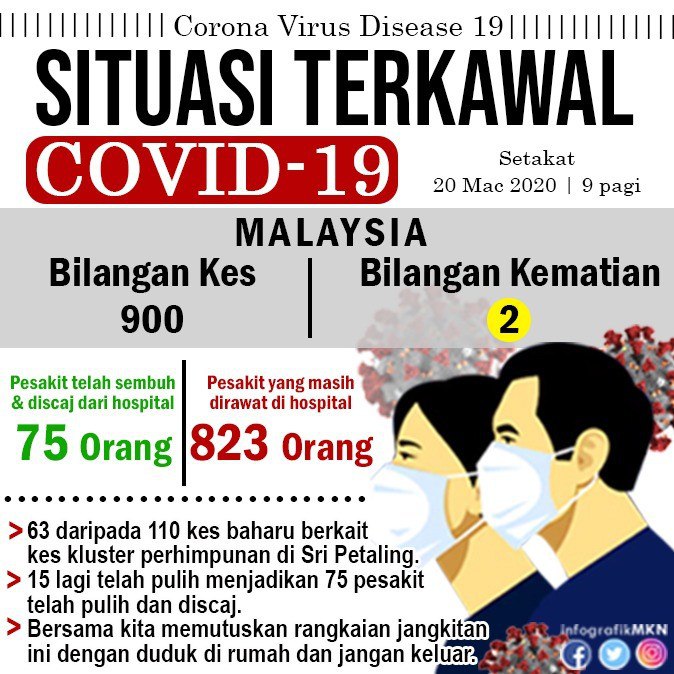 Corona Virus Disease 19

SITUASI TERKAWAL

COVID-19

Setakat
20 Mac 2020 | 9 pagi

MALAYSIA

Bilangan Kes
900

Bilangan Kematian
2

Pesakit telah sembuh & discaj dari hospital
75 Orang

Pesakit yang masih dirawat di hospital
823 Orang

> 63 daripada 110 kes baharu berkait kes kluster perhimpunan di Sri Petaling.
> 15 lagi telah pulih menjadikan 75 pesakit telah pulih dan discaj.
> Bersama kita memutuskan rangkaian jangkitan ini dengan duduk di rumah dan jangan keluar.

InfografikMKN